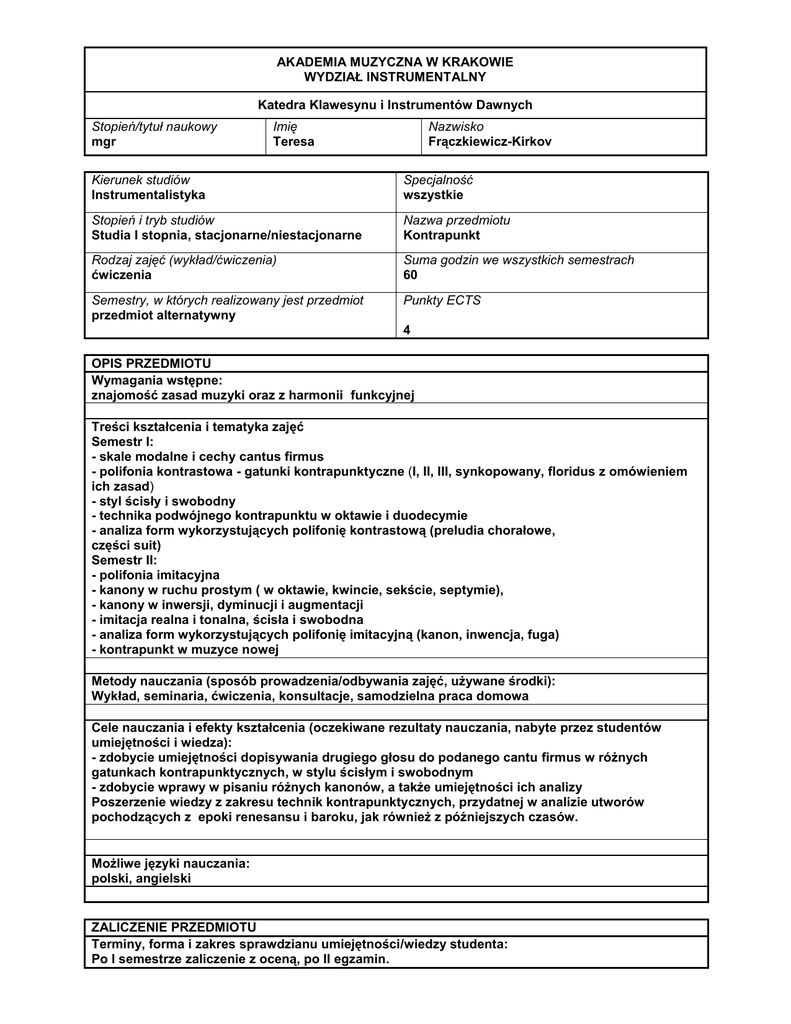 AKADEMIA MUZYCZNA W KRAKOWIE
WYDZIAŁ INSTRUMENTALNY

Katedra Klawesynu i Instrumentów Dawnych

| Stopień/tytuł naukowy mgr | Imię Teresa | Nazwisko Frączkiewicz-Kirkov |
|---|---|---|

| Kierunek studiów Instrumentalistyka | Specjalność wszystkie |
|---|---|
| Stopień i tryb studiów Studia I stopnia, stacjonarne/niestacjonarne | Nazwa przedmiotu Kontrapunkt |
| Rodzaj zajęć (wykład/ćwiczenia) ćwiczenia | Suma godzin we wszystkich semestrach 60 |
| Semestry, w których realizowany jest przedmiot przedmiot alternatywny | Punkty ECTS 4 |

OPIS PRZEDMIOTU
Wymagania wstępne:
znajomość zasad muzyki oraz z harmonii funkcyjnej

Treści kształcenia i tematyka zajęć
Semestr I:
- skale modalne i cechy cantus firmus
- polifonia kontrastowa - gatunki kontrapunktyczne (I, II, III, synkopowany, floridus z omówieniem ich zasad)
- styl ścisły i swobodny
- technika podwójnego kontrapunktu w oktawie i duodecymie
- analiza form wykorzystujących polifonię kontrastową (preludia chorałowe, części suit)
Semestr II:
- polifonia imitacyjna
- kanony w ruchu prostym ( w oktawie, kwincie, sekście, septymie),
- kanony w inwersji, dyminucji i augmentacji
- imitacja realna i tonalna, ścisła i swobodna
- analiza form wykorzystujących polifonię imitacyjną (kanon, inwencja, fuga)
- kontrapunkt w muzyce nowej

Metody nauczania (sposób prowadzenia/odbywania zajęć, używane środki):
Wykład, seminaria, ćwiczenia, konsultacje, samodzielna praca domowa

Cele nauczania i efekty kształcenia (oczekiwane rezultaty nauczania, nabyte przez studentów umiejętności i wiedza):
- zdobycie umiejętności dopisywania drugiego głosu do podanego cantu firmus w różnych gatunkach kontrapunktycznych, w stylu ścisłym i swobodnym
- zdobycie wprawy w pisaniu różnych kanonów, a także umiejętności ich analizy
Poszerzenie wiedzy z zakresu technik kontrapunktycznych, przydatnej w analizie utworów pochodzących z epoki renesansu i baroku, jak również z późniejszych czasów.

Możliwe języki nauczania:
polski, angielski

ZALICZENIE PRZEDMIOTU
Terminy, forma i zakres sprawdzianu umiejętności/wiedzy studenta:
Po I semestrze zaliczenie z oceną, po II egzamin.